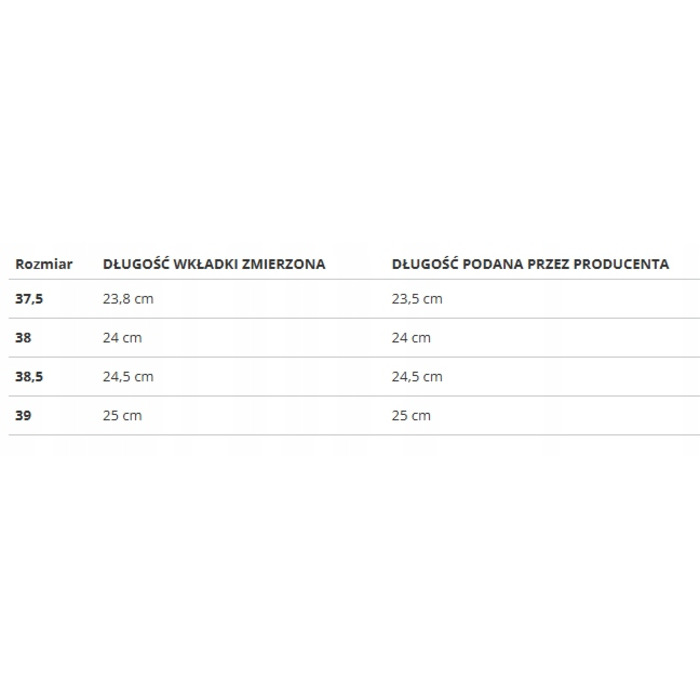 | Rozmiar | DŁUGOŚĆ WKŁADKI ZMIERZONA | DŁUGOŚĆ PODANA PRZEZ PRODUCENTA |
|---|---|---|
| 37,5 | 23,8 cm | 23,5 cm |
| 38 | 24 cm | 24 cm |
| 38,5 | 24,5 cm | 24,5 cm |
| 39 | 25 cm | 25 cm |